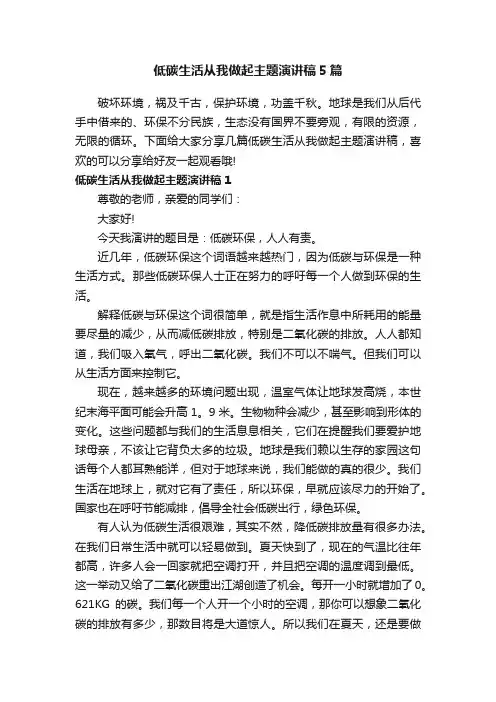 低碳生活从我做起主题演讲稿5篇

破坏环境，祸及千古，保护环境，功盖千秋。地球是我们从后代手中借来的、环保不分民族，生态没有国界不要旁观，有限的资源，无限的循环。下面给大家分享几篇低碳生活从我做起主题演讲稿，喜欢的可以分享给好友一起观看哦!

低碳生活从我做起主题演讲稿1

尊敬的老师，亲爱的同学们：

大家好!

今天我演讲的题目是：低碳环保，人人有责。

近几年，低碳环保这个词语越来越热门，因为低碳与环保是一种生活方式。那些低碳环保人士正在努力的呼吁每一个人做到环保的生活。

解释低碳与环保这个词很简单，就是指生活作息中所耗用的能量要尽量的减少，从而减低碳排放，特别是二氧化碳的排放。人人都知道，我们吸入氧气，呼出二氧化碳。我们不可以不喘气。但我们可以从生活方面来控制它。

现在，越来越多的环境问题出现，温室气体让地球发高烧，本世纪末海平面可能会升高1。9米。生物物种会减少，甚至影响到形体的变化。这些问题都与我们的生活息息相关，它们在提醒我们要爱护地球母亲，不该让它背负太多的垃圾。地球是我们赖以生存的家园这句话每个人都耳熟能详，但对于地球来说，我们能做的真的很少。我们生活在地球上，就对它有了责任，所以环保，早就应该尽力的开始了。国家也在呼吁节能减排，倡导全社会低碳出行，绿色环保。

有人认为低碳生活很艰难，其实不然，降低碳排放量有很多办法。在我们日常生活中就可以轻易做到。夏天快到了，现在的气温比往年都高，许多人会一回家就把空调打开，并且把空调的温度调到最低。这一举动又给了二氧化碳重出江湖创造了机会。每开一小时就增加了0。621KG 的碳。我们每一个人开一个小时的空调，那你可以想象二氧化碳的排放有多少，那数目将是大道惊人。所以我们在夏天，还是要做